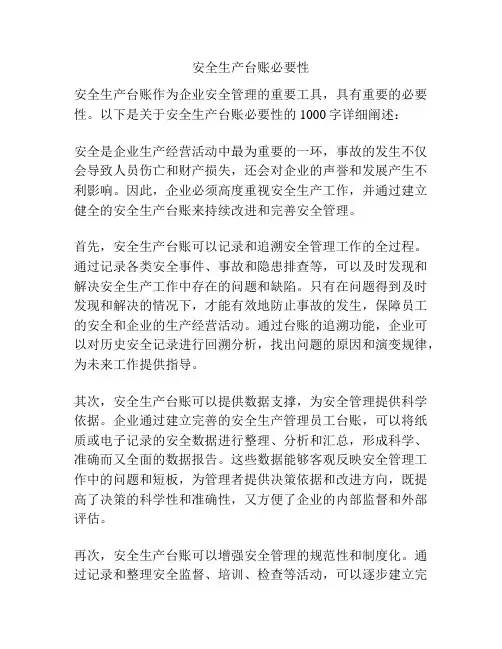 安全生产台账必要性

安全生产台账作为企业安全管理的重要工具，具有重要的必要性。以下是关于安全生产台账必要性的 1000 字详细阐述：

安全是企业生产经营活动中最为重要的一环，事故的发生不仅会导致人员伤亡和财产损失，还会对企业的声誉和发展产生不利影响。因此，企业必须高度重视安全生产工作，并通过建立健全的安全生产台账来持续改进和完善安全管理。

首先，安全生产台账可以记录和追溯安全管理工作的全过程。通过记录各类安全事件、事故和隐患排查等，可以及时发现和解决安全生产工作中存在的问题和缺陷。只有在问题得到及时发现和解决的情况下，才能有效地防止事故的发生，保障员工的安全和企业的生产经营活动。通过台账的追溯功能，企业可以对历史安全记录进行回溯分析，找出问题的原因和演变规律，为未来工作提供指导。

其次，安全生产台账可以提供数据支撑，为安全管理提供科学依据。企业通过建立完善的安全生产管理员工台账，可以将纸质或电子记录的安全数据进行整理、分析和汇总，形成科学、准确而又全面的数据报告。这些数据能够客观反映安全管理工作中的问题和短板，为管理者提供决策依据和改进方向，既提高了决策的科学性和准确性，又方便了企业的内部监督和外部评估。

再次，安全生产台账可以增强安全管理的规范性和制度化。通过记录和整理安全监督、培训、检查等活动，可以逐步建立完